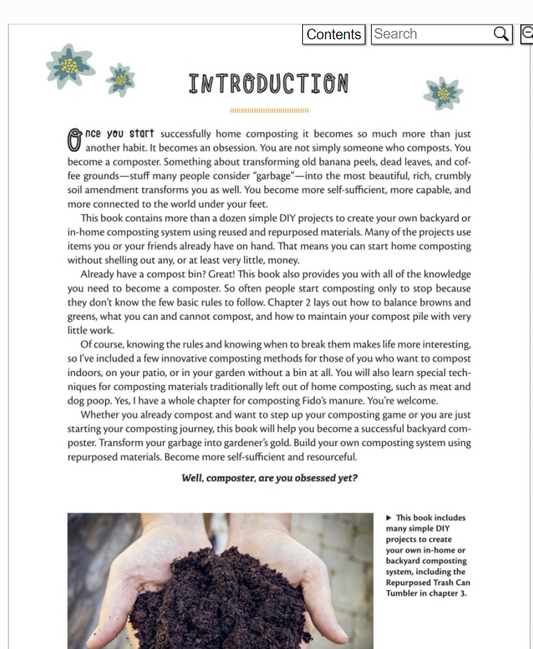 Contents

Search

INTRODUCTION

Once you start successfully home composting it becomes so much more than just another habit. It becomes an obsession. You are not simply someone who composts. You become a composter. Something about transforming old banana peels, dead leaves, and coffee grounds—stuff many people consider "garbage"—into the most beautiful, rich, crumbly soil amendment transforms you as well. You become more self-sufficient, more capable, and more connected to the world under your feet.

This book contains more than a dozen simple DIY projects to create your own backyard or in-home composting system using reused and repurposed materials. Many of the projects use items you or your friends already have on hand. That means you can start home composting without shelling out any, or at least very little, money.

Already have a compost bin? Great! This book also provides you with all of the knowledge you need to become a composter. So often people start composting only to stop because they don't know the few basic rules to follow. Chapter 2 lays out how to balance browns and greens, what you can and cannot compost, and how to maintain your compost pile with very little work.

Of course, knowing the rules and knowing when to break them makes life more interesting, so I've included a few innovative composting methods for those of you who want to compost indoors, on your patio, or in your garden without a bin at all. You will also learn special techniques for composting materials traditionally left out of home composting, such as meat and dog poop. Yes, I have a whole chapter for composting Fido's manure. You're welcome.

Whether you already compost and want to step up your composting game or you are just starting your composting journey, this book will help you become a successful backyard composter. Transform your garbage into gardener's gold. Build your own composting system using repurposed materials. Become more self-sufficient and resourceful.

Well, composter, are you obsessed yet?

► This book includes many simple DIY projects to create your own in-home or backyard composting system, including the Repurposed Trash Can Tumbler in chapter 3.